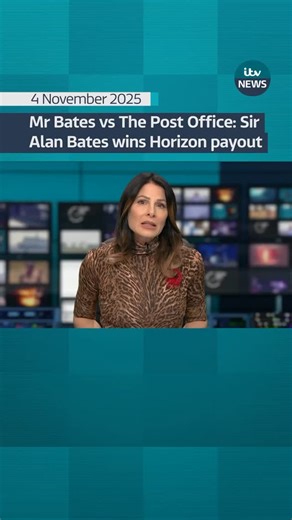 itv NEWS

4 November 2025

Mr Bates vs The Post Office: Sir Alan Bates wins Horizon payout